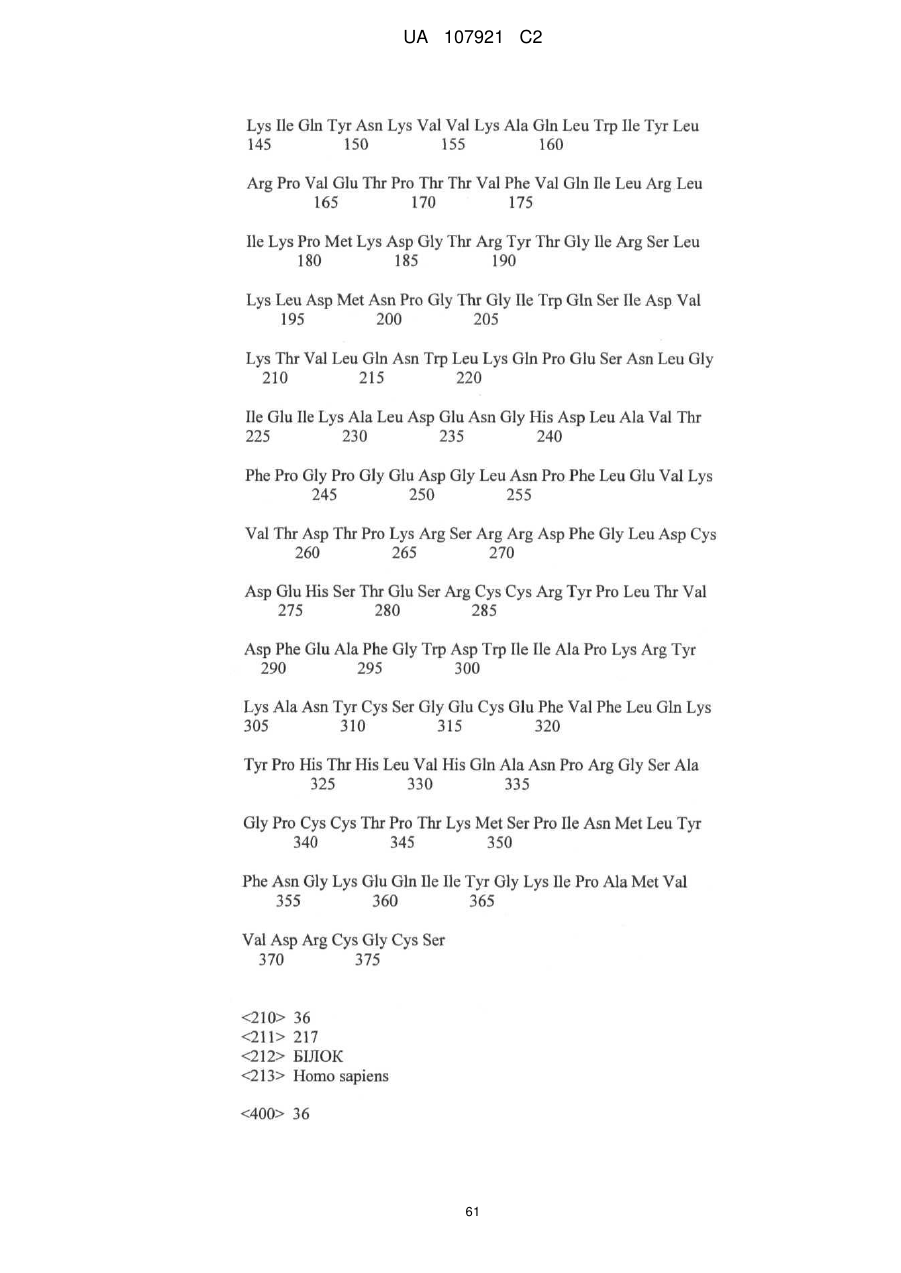 UA 107921 C2

Lys Ile Gln Tyr Asn Lys Val Val Lys Ala Gln Leu Trp Ile Tyr Leu
145 150 155 160

Arg Pro Val Glu Thr Pro Thr Thr Val Phe Val Gln Ile Leu Arg Leu
165 170 175

Ile Lys Pro Met Lys Asp Gly Thr Arg Tyr Thr Gly Ile Arg Ser Leu
180 185 190

Lys Leu Asp Met Asn Pro Gly Thr Gly Ile Trp Gln Ser Ile Asp Val
195 200 205

Lys Thr Val Leu Gln Asn Trp Leu Lys Gln Pro Glu Ser Asn Leu Gly
210 215 220

Ile Glu Ile Lys Ala Leu Asp Glu Asn Gly His Asp Leu Ala Val Thr
225 230 235 240

Phe Pro Gly Pro Gly Glu Asp Gly Leu Asn Pro Phe Leu Glu Val Lys
245 250 255

Val Thr Asp Thr Pro Lys Arg Ser Arg Arg Asp Phe Gly Leu Asp Cys
260 265 270

Asp Glu His Ser Thr Glu Ser Arg Cys Cys Arg Tyr Pro Leu Thr Val
275 280 285

Asp Phe Glu Ala Phe Gly Trp Asp Trp Ile Ile Ala Pro Lys Arg Tyr
290 295 300

Lys Ala Asn Tyr Cys Ser Gly Glu Cys Glu Phe Val Phe Leu Gln Lys
305 310 315 320

Tyr Pro His Thr His Leu Val His Gln Ala Asn Pro Arg Gly Ser Ala
325 330 335

Gly Pro Cys Cys Thr Pro Thr Lys Met Ser Pro Ile Asn Met Leu Tyr
340 345 350

Phe Asn Gly Lys Glu Gln Ile Ile Tyr Gly Lys Ile Pro Ala Met Val
355 360 365

Val Asp Arg Cys Gly Cys Ser
370 375

<210> 36
<211> 217
<212> БІЛОК
<213> Homo sapiens

<400> 36

61